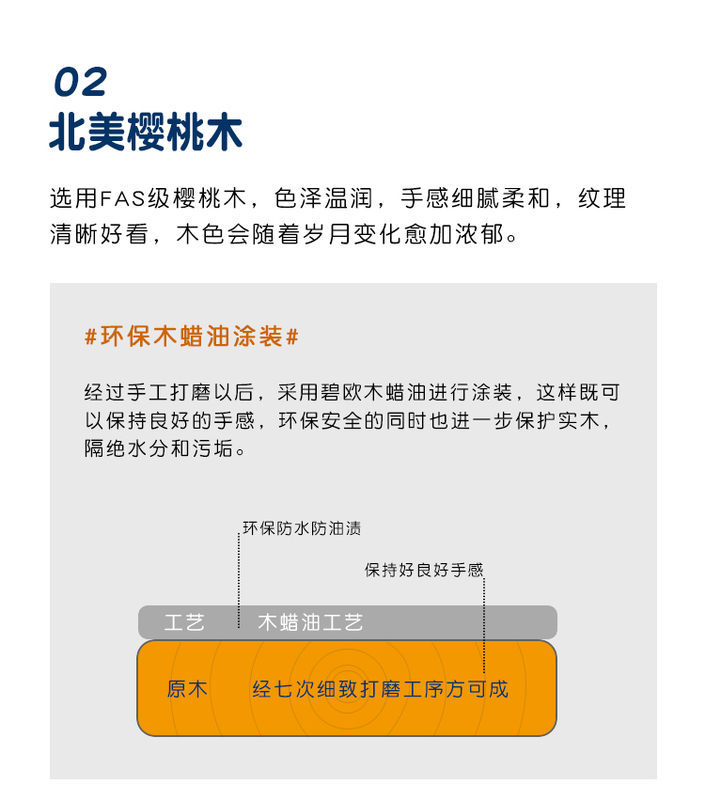 02
北美樱桃木

选用FAS级樱桃木，色泽温润，手感细腻柔和，纹理清晰好看，木色会随着岁月变化愈加浓郁。

#环保木蜡油涂装#

经过手工打磨以后，采用碧欧木蜡油进行涂装，这样既可以保持良好的手感，环保安全的同时也进一步保护实木，隔绝水分和污垢。

环保防水防油渍

保持好良好手感

工艺 木蜡油工艺

原木 经七次细致打磨工序方可成